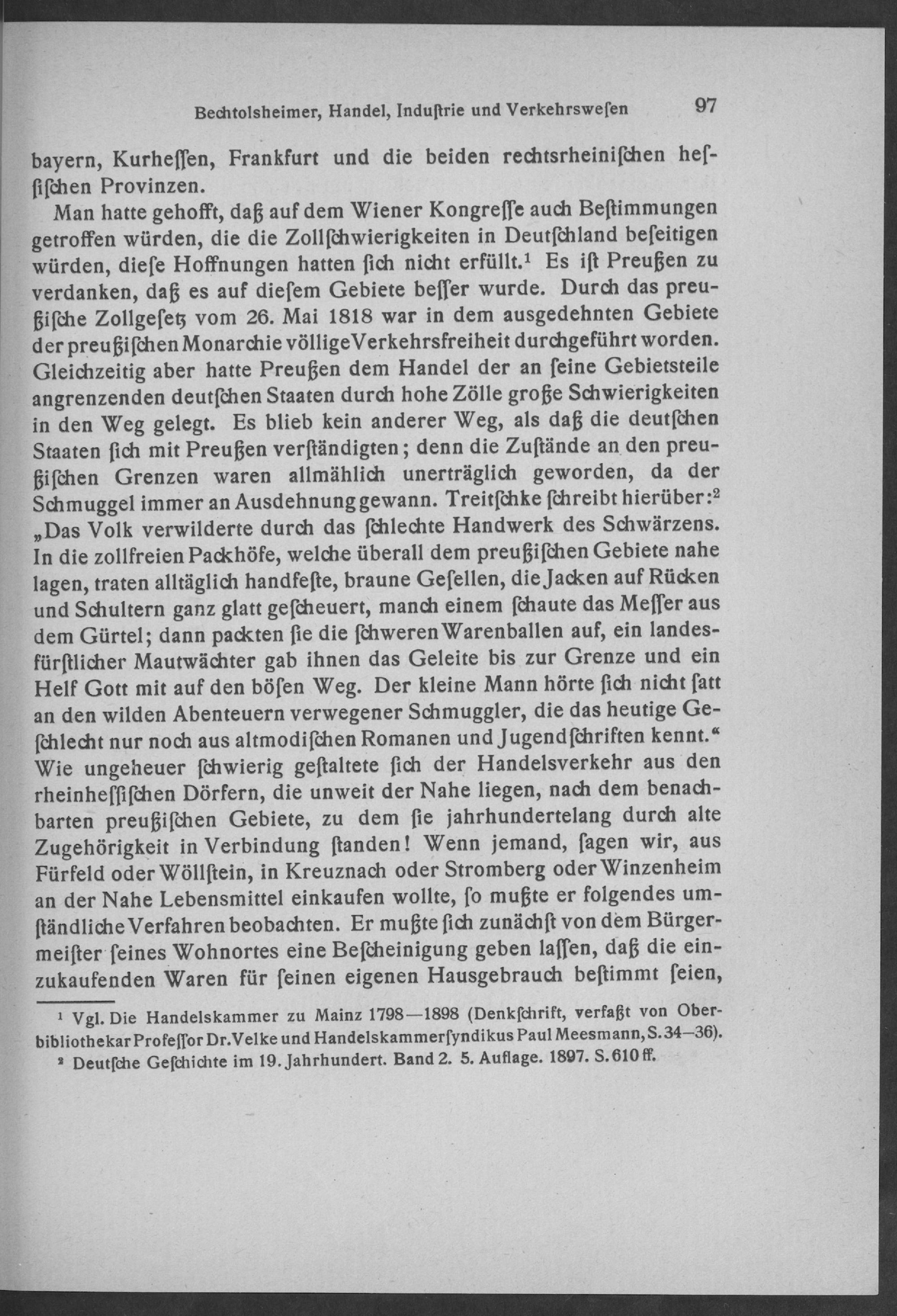 Bechtolsheimer, Handel, Induſtrie und Verkehrsweſen 97

bayern, Kurheſſen, Frankfurt und die beiden rechtsrheiniſchen heſſiſchen Provinzen.

Man hatte gehofft, daß auf dem Wiener Kongreſſe auch Beſtimmungen getroffen würden, die die Zollſchwierigkeiten in Deutſchland beſeitigen würden, dieſe Hoffnungen hatten ſich nicht erfüllt.¹ Es iſt Preußen zu verdanken, daß es auf dieſem Gebiete beſſer wurde. Durch das preußiſche Zollgeſetz vom 26. Mai 1818 war in dem ausgedehnten Gebiete der preußiſchen Monarchie völlige Verkehrsfreiheit durchgeführt worden. Gleichzeitig aber hatte Preußen dem Handel der an ſeine Gebietsteile angrenzenden deutſchen Staaten durch hohe Zölle große Schwierigkeiten in den Weg gelegt. Es blieb kein anderer Weg, als daß die deutſchen Staaten ſich mit Preußen verſtändigten; denn die Zuſtände an den preußiſchen Grenzen waren allmählich unerträglich geworden, da der Schmuggel immer an Ausdehnung gewann. Treitſchke ſchreibt hierüber:² „Das Volk verwilderte durch das ſchlechte Handwerk des Schwärzens. In die zollfreien Packhöfe, welche überall dem preußiſchen Gebiete nahe lagen, traten alltäglich handfeſte, braune Geſellen, die Jacken auf Rücken und Schultern ganz glatt geſcheuert, manch einem ſchaute das Meſſer aus dem Gürtel; dann packten ſie die ſchweren Warenballen auf, ein landesfürſtlicher Mautwächter gab ihnen das Geleite bis zur Grenze und ein Helf Gott mit auf den böſen Weg. Der kleine Mann hörte ſich nicht ſatt an den wilden Abenteuern verwegener Schmuggler, die das heutige Geſchlecht nur noch aus altmodiſchen Romanen und Jugendſchriften kennt.“ Wie ungeheuer ſchwierig geſtaltete ſich der Handelsverkehr aus den rheinheſſiſchen Dörfern, die unweit der Nahe liegen, nach dem benachbarten preußiſchen Gebiete, zu dem ſie jahrhundertelang durch alte Zugehörigkeit in Verbindung ſtanden! Wenn jemand, ſagen wir, aus Fürfeld oder Wöllſtein, in Kreuznach oder Stromberg oder Winzenheim an der Nahe Lebensmittel einkaufen wollte, ſo mußte er folgendes umſtändliche Verfahren beobachten. Er mußte ſich zunächſt von dem Bürgermeiſter ſeines Wohnortes eine Beſcheinigung geben laſſen, daß die einzukaufenden Waren für ſeinen eigenen Hausgebrauch beſtimmt ſeien,

¹ Vgl. Die Handelskammer zu Mainz 1798—1898 (Denkſchrift, verfaßt von Oberbibliothekar Profeſſor Dr. Velke und Handelskammerſyndikus Paul Meesmann, S. 34—36).
² Deutſche Geſchichte im 19. Jahrhundert. Band 2. 5. Auflage. 1897. S. 610 ff.